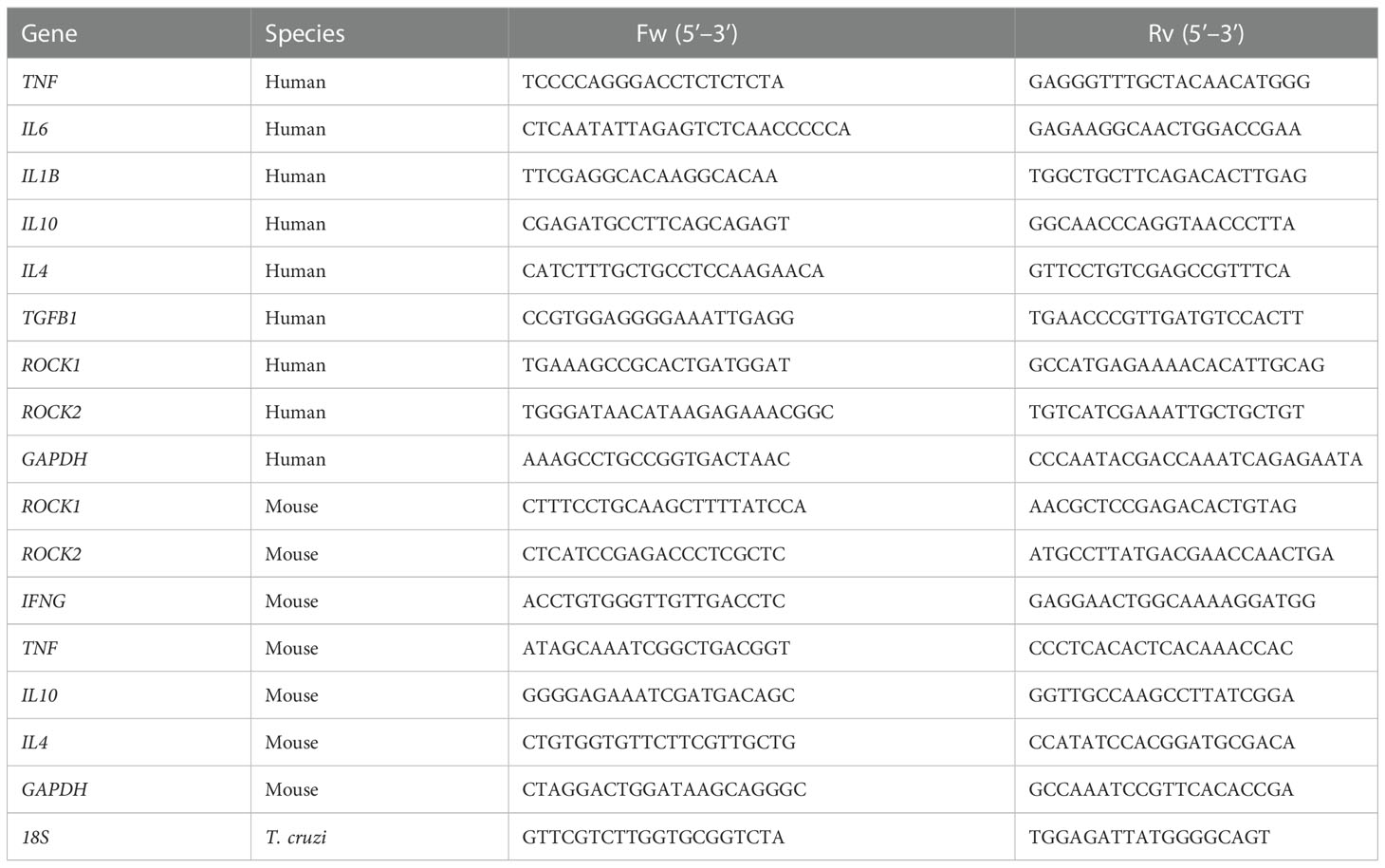 | Gene | Species | Fw (5′–3′) | Rv (5′–3′) |
|---|---|---|---|
| TNF | Human | TCCCCAGGGACCTCTCTCTA | GAGGGTTTGCTACAACATGGG |
| IL6 | Human | CTCAATATTAGAGTCTCAACCCCCA | GAGAAGGCAACTGGACCGAA |
| IL1B | Human | TTCGAGGCACAAGGCACAA | TGGCTGCTTCAGACACTTGAG |
| IL10 | Human | CGAGATGCCTTCAGCAGAGT | GGCAACCCAGGTAACCCTTA |
| IL4 | Human | CATCTTTGCTGCCTCCAAGAACA | GTTCCTGTCGAGCCGTTTCA |
| TGFB1 | Human | CCGTGGAGGGGAAATTGAGG | TGAACCCGTTGATGTCCACTT |
| ROCK1 | Human | TGAAAGCCGCACTGATGGAT | GCCATGAGAAAACACATTGCAG |
| ROCK2 | Human | TGGGATAACATAAGAGAAACGGC | TGTCATCGAAATTGCTGCTGT |
| GAPDH | Human | AAAGCCTGCCGGTGACTAAC | CCCAATACGACCAAATCAGAGAATA |
| ROCK1 | Mouse | CTTTCCTGCAAGCTTTTATCCA | AACGCTCCGAGACACTGTAG |
| ROCK2 | Mouse | CTCATCCGAGACCCTCGCTC | ATGCCTTATGACGAACCAACTGA |
| IFNG | Mouse | ACCTGTGGGTTGTTGACCTC | GAGGAACTGGCAAAAGGATGG |
| TNF | Mouse | ATAGCAAATCGGCTGACGGT | CCCTCACACTCACAAACCAC |
| IL10 | Mouse | GGGGAGAAATCGATGACAGC | GGTTGCCAAGCCTTATCGGA |
| IL4 | Mouse | CTGTGGTGTTCTTCGTTGCTG | CCATATCCACGGATGCGACA |
| GAPDH | Mouse | CTAGGACTGGATAAGCAGGGC | GCCAAATCCGTTCACACCGA |
| 18S | T. cruzi | GTTCGTCTTGGTGCGGTCTA | TGGAGATTATGGGGCAGT |